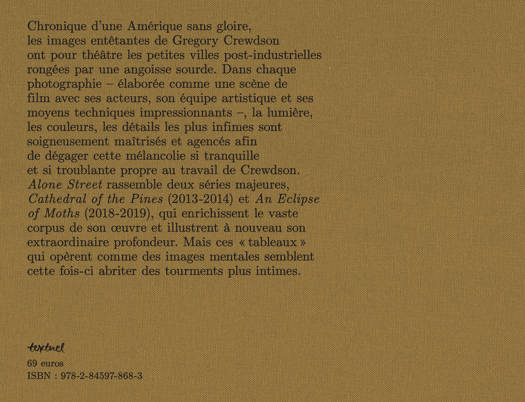 Chronique d'une Amérique sans gloire, les images entêtantes de Gregory Crewdson ont pour théâtre les petites villes post-industrielles rongées par une angoisse sourde. Dans chaque photographie – élaborée comme une scène de film avec ses acteurs, son équipe artistique et ses moyens techniques impressionnants –, la lumière, les couleurs, les détails les plus infimes sont soigneusement maîtrisés et agencés afin de dégager cette mélancolie si tranquille et si troublante propre au travail de Crewdson. Alone Street rassemble deux séries majeures, Cathedral of the Pines (2013-2014) et An Eclipse of Moths (2018-2019), qui enrichissent le vaste corpus de son œuvre et illustrent à nouveau son extraordinaire profondeur. Mais ces « tableaux » qui opèrent comme des images mentales semblent cette fois-ci abriter des tourments plus intimes.

textuel

69 euros
ISBN : 978-2-84597-868-3